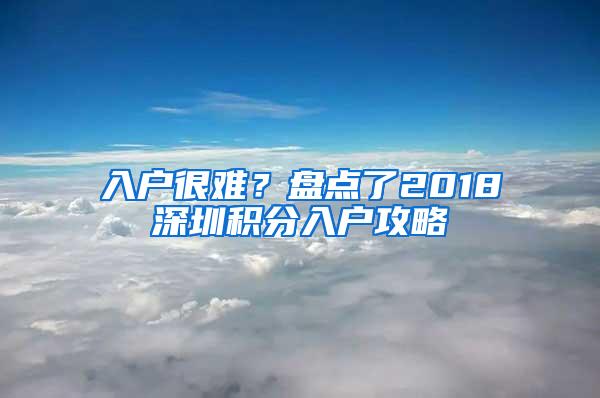 入户很难？盘点了2018深圳积分入户攻略